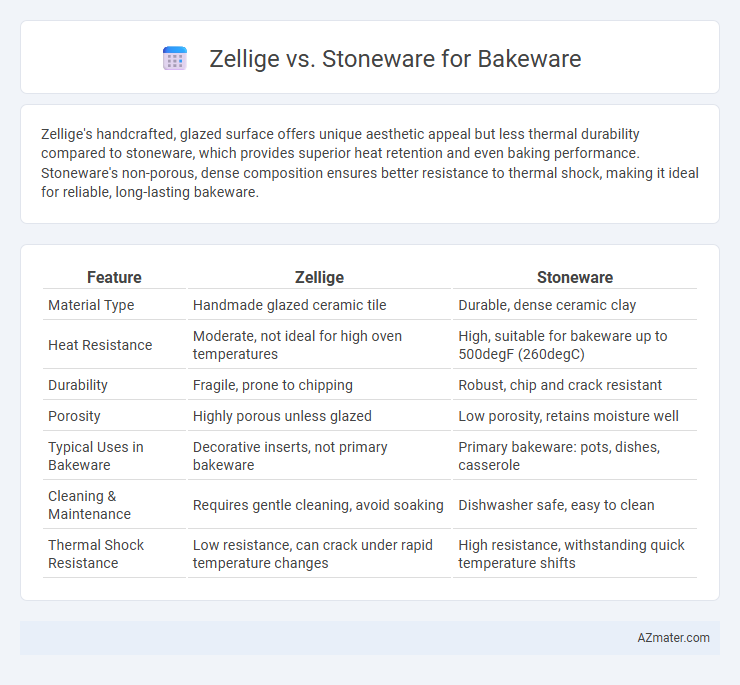 Zellige vs. Stoneware for Bakeware

Zellige's handcrafted, glazed surface offers unique aesthetic appeal but less thermal durability compared to stoneware, which provides superior heat retention and even baking performance. Stoneware's non-porous, dense composition ensures better resistance to thermal shock, making it ideal for reliable, long-lasting bakeware.

| Feature | Zellige | Stoneware |
|---|---|---|
| Material Type | Handmade glazed ceramic tile | Durable, dense ceramic clay |
| Heat Resistance | Moderate, not ideal for high oven temperatures | High, suitable for bakeware up to 500degF (260degC) |
| Durability | Fragile, prone to chipping | Robust, chip and crack resistant |
| Porosity | Highly porous unless glazed | Low porosity, retains moisture well |
| Typical Uses in Bakeware | Decorative inserts, not primary bakeware | Primary bakeware: pots, dishes, casserole |
| Cleaning & Maintenance | Requires gentle cleaning, avoid soaking | Dishwasher safe, easy to clean |
| Thermal Shock Resistance | Low resistance, can crack under rapid temperature changes | High resistance, withstanding quick temperature shifts |

AZmater.com